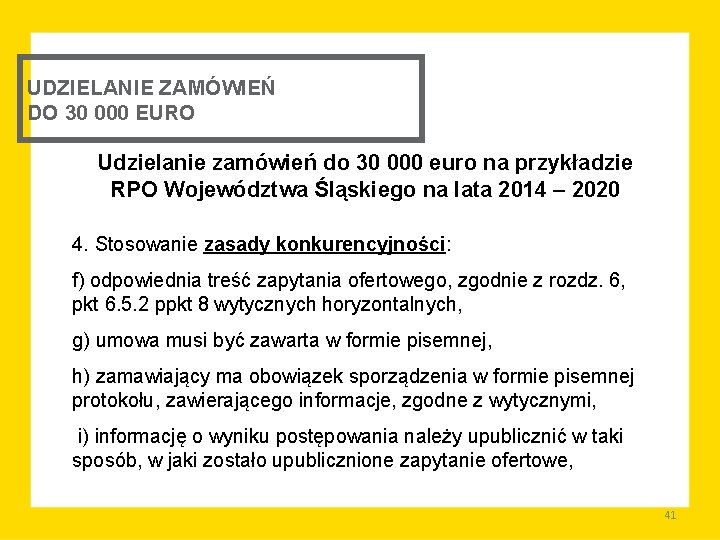 UDZIELANIE ZAMÓWIEŃ
DO 30 000 EURO

Udzielanie zamówień do 30 000 euro na przykładzie RPO Województwa Śląskiego na lata 2014 – 2020

4. Stosowanie zasady konkurencyjności:

f) odpowiednia treść zapytania ofertowego, zgodnie z rozdz. 6, pkt 6.5.2 ppkt 8 wytycznych horyzontalnych,

g) umowa musi być zawarta w formie pisemnej,

h) zamawiający ma obowiązek sporządzenia w formie pisemnej protokołu, zawierającego informacje, zgodne z wytycznymi,

i) informację o wyniku postępowania należy upublicznić w taki sposób, w jaki zostało upublicznione zapytanie ofertowe,

41